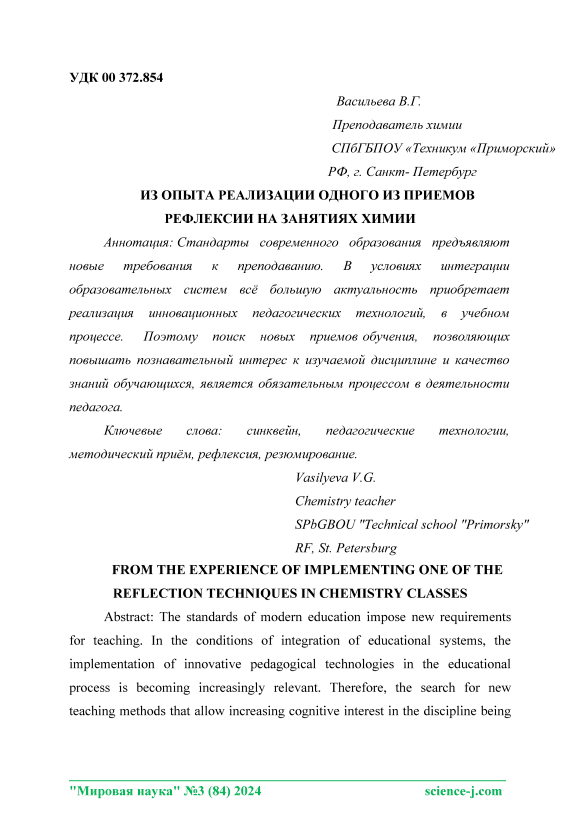 УДК 00 372.854

Васильева В.Г.

Преподаватель химии

СПбГБПОУ «Техникум «Приморский»

РФ, г. Санкт- Петербург

ИЗ ОПЫТА РЕАЛИЗАЦИИ ОДНОГО ИЗ ПРИЕМОВ РЕФЛЕКСИИ НА ЗАНЯТИЯХ ХИМИИ

Аннотация: Стандарты современного образования предъявляют новые требования к преподаванию. В условиях интеграции образовательных систем всё большую актуальность приобретает реализация инновационных педагогических технологий, в учебном процессе. Поэтому поиск новых приемов обучения, позволяющих повышать познавательный интерес к изучаемой дисциплине и качество знаний обучающихся, является обязательным процессом в деятельности педагога.

Ключевые слова: синквейн, педагогические технологии, методический приём, рефлексия, резюмирование.

Vasilyeva V.G.

Chemistry teacher

SPbGBOU "Technical school "Primorsky"

RF, St. Petersburg

FROM THE EXPERIENCE OF IMPLEMENTING ONE OF THE REFLECTION TECHNIQUES IN CHEMISTRY CLASSES

Abstract: The standards of modern education impose new requirements for teaching. In the conditions of integration of educational systems, the implementation of innovative pedagogical technologies in the educational process is becoming increasingly relevant. Therefore, the search for new teaching methods that allow increasing cognitive interest in the discipline being

"Мировая наука" №3 (84) 2024 science-j.com